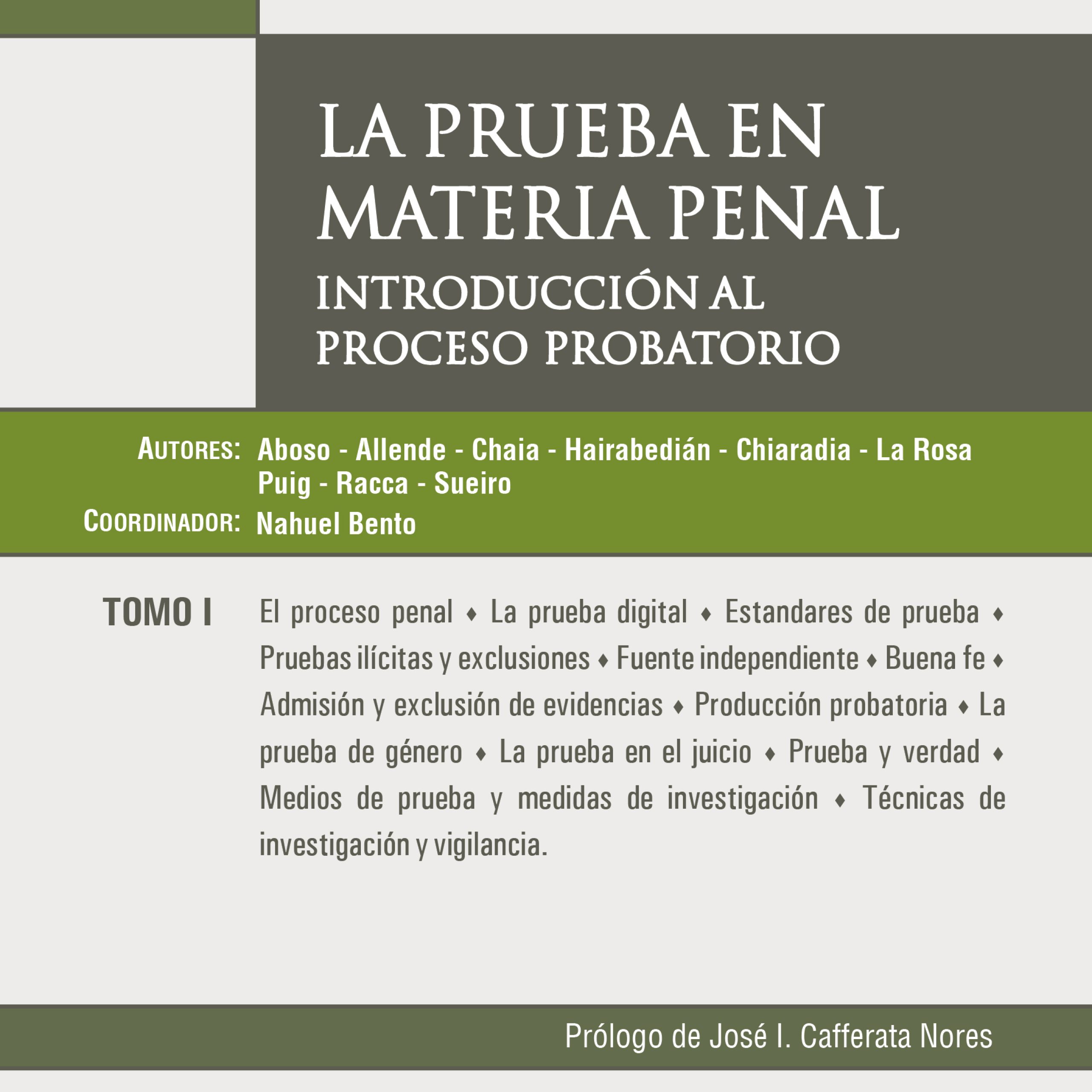 LA PRUEBA EN MATERIA PENAL
INTRODUCCIÓN AL PROCESO PROBATORIO

AUTORES: Aboso - Allende - Chaia - Hairabedián - Chiaradia - La Rosa Puig - Racca - Sueiro
COORDINADOR: Nahuel Bento

TOMO I

El proceso penal ♦ La prueba digital ♦ Estandares de prueba ♦ Pruebas ilícitas y exclusiones ♦ Fuente independiente ♦ Buena fe ♦ Admisión y exclusión de evidencias ♦ Producción probatoria ♦ La prueba de género ♦ La prueba en el juicio ♦ Prueba y verdad ♦ Medios de prueba y medidas de investigación ♦ Técnicas de investigación y vigilancia.

Prólogo de José I. Cafferata Nores